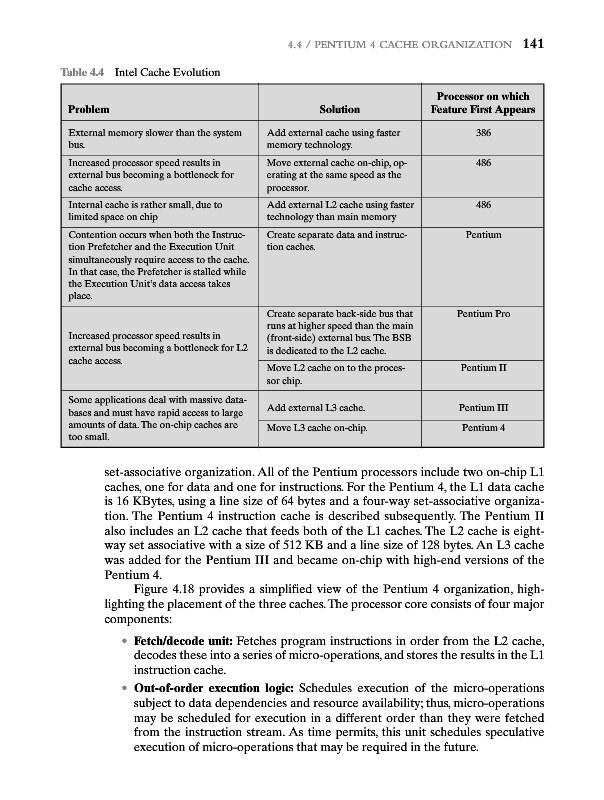 4.4 / PENTIUM 4 CACHE ORGANIZATION 141

Table 4.4 Intel Cache Evolution

| Problem | Solution | Processor on which Feature First Appears |
|---|---|---|
| External memory slower than the system bus. | Add external cache using faster memory technology. | 386 |
| Increased processor speed results in external bus becoming a bottleneck for cache access. | Move external cache on-chip, operating at the same speed as the processor. | 486 |
| Internal cache is rather small, due to limited space on chip | Add external L2 cache using faster technology than main memory | 486 |
| Contention occurs when both the Instruction Prefetcher and the Execution Unit simultaneously require access to the cache. In that case, the Prefetcher is stalled while the Execution Unit's data access takes place. | Create separate data and instruction caches. | Pentium |
| Increased processor speed results in external bus becoming a bottleneck for L2 cache access. | Create separate back-side bus that runs at higher speed than the main (front-side) external bus. The BSB is dedicated to the L2 cache. | Pentium Pro |
| | Move L2 cache on to the processor chip. | Pentium II |
| Some applications deal with massive databases and must have rapid access to large amounts of data. The on-chip caches are too small. | Add external L3 cache. | Pentium III |
| | Move L3 cache on-chip. | Pentium 4 |

set-associative organization. All of the Pentium processors include two on-chip L1 caches, one for data and one for instructions. For the Pentium 4, the L1 data cache is 16 KBytes, using a line size of 64 bytes and a four-way set-associative organization. The Pentium 4 instruction cache is described subsequently. The Pentium II also includes an L2 cache that feeds both of the L1 caches. The L2 cache is eight-way set associative with a size of 512 KB and a line size of 128 bytes. An L3 cache was added for the Pentium III and became on-chip with high-end versions of the Pentium 4.

Figure 4.18 provides a simplified view of the Pentium 4 organization, highlighting the placement of the three caches. The processor core consists of four major components:

• Fetch/decode unit: Fetches program instructions in order from the L2 cache, decodes these into a series of micro-operations, and stores the results in the L1 instruction cache.

• Out-of-order execution logic: Schedules execution of the micro-operations subject to data dependencies and resource availability; thus, micro-operations may be scheduled for execution in a different order than they were fetched from the instruction stream. As time permits, this unit schedules speculative execution of micro-operations that may be required in the future.